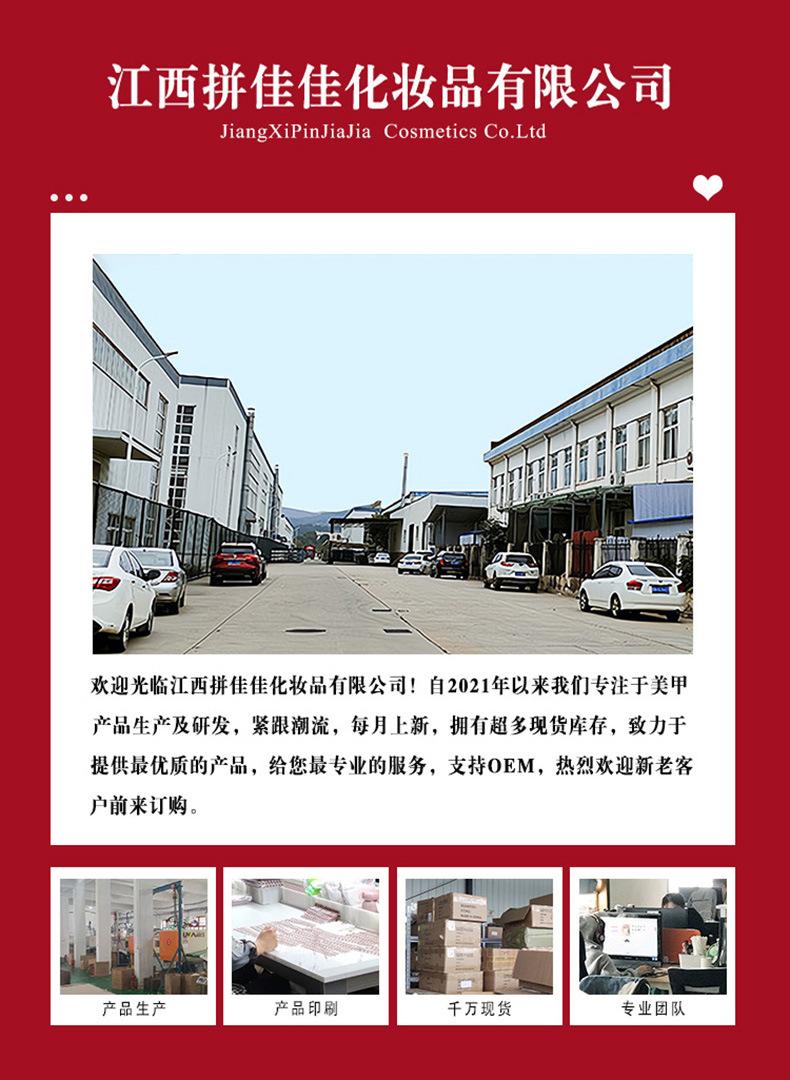 江西拼佳佳化妆品有限公司

JiangXiPinJiaJia Cosmetics Co.Ltd

欢迎光临江西拼佳佳化妆品有限公司！自2021年以来我们专注于美甲产品生产及研发，紧跟潮流，每月上新，拥有超多现货库存，致力于提供最优质的产品，给您最专业的服务，支持OEM，热烈欢迎新老客户前来订购。

产品生产

产品印刷

千万现货

专业团队